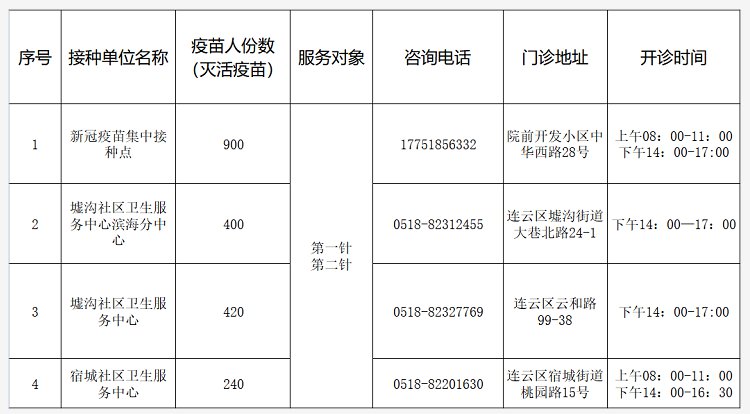 | 序号 | 接种单位名称 | 疫苗人份数（灭活疫苗） | 服务对象 | 咨询电话 | 门诊地址 | 开诊时间 |
|---|---|---|---|---|---|---|
| 1 | 新冠疫苗集中接种点 | 900 | 第一针 第二针 | 17751856332 | 院前开发小区中华西路28号 | 上午08：00-11：00 下午14：00-17:00 |
| 2 | 墟沟社区卫生服务中心滨海分中心 | 400 |  | 0518-82312455 | 连云区墟沟街道大巷北路24-1 | 下午14：00—17：00 |
| 3 | 墟沟社区卫生服务中心 | 420 |  | 0518-82327769 | 连云区云和路99-38 | 下午14：00-17:00 |
| 4 | 宿城社区卫生服务中心 | 240 |  | 0518-82201630 | 连云区宿城街道桃园路15号 | 上午08：00-11：00 下午14：00-16：30 |